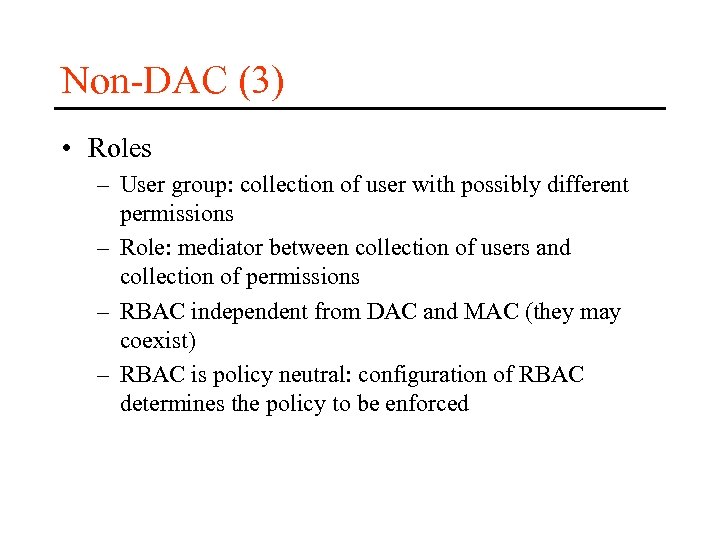 Non-DAC (3)

• Roles
– User group: collection of user with possibly different permissions
– Role: mediator between collection of users and collection of permissions
– RBAC independent from DAC and MAC (they may coexist)
– RBAC is policy neutral: configuration of RBAC determines the policy to be enforced